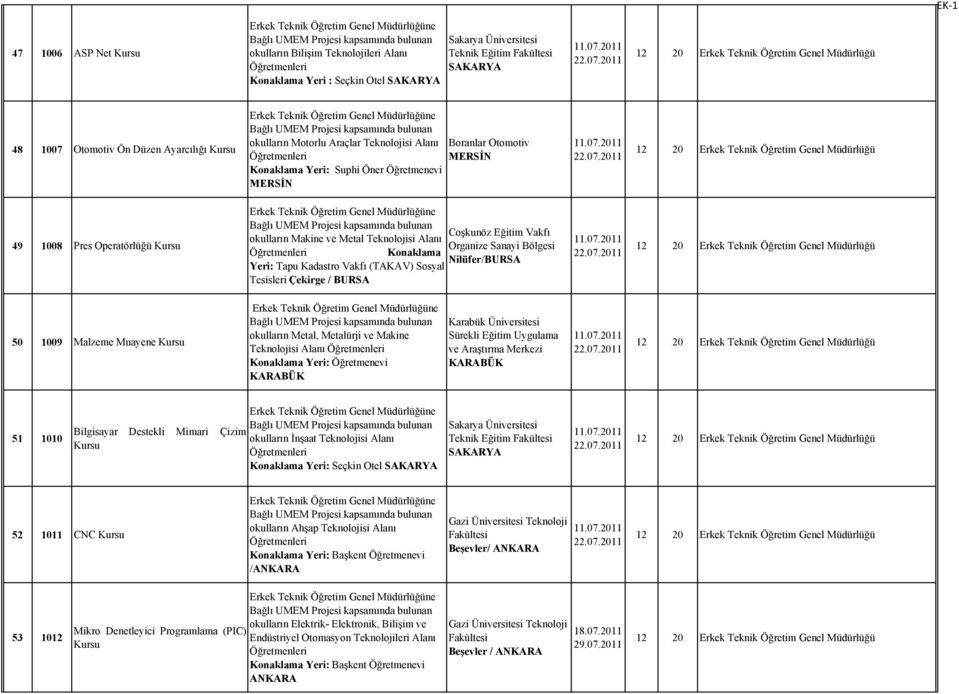 EK-1

| 47 | 1006 | ASP Net Kursu | Erkek Teknik Öğretim Genel Müdürlüğüne Bağlı UMEM Projesi kapsamında bulunan okulların Bilişim Teknolojileri Alanı Öğretmenleri Konaklama Yeri : Seçkin Otel SAKARYA | Sakarya Üniversitesi Teknik Eğitim Fakültesi SAKARYA | 11.07.2011 22.07.2011 | 12 | 20 | Erkek Teknik Öğretim Genel Müdürlüğü |
|---|---|---|---|---|---|---|---|---|
| 48 | 1007 | Otomotiv Ön Düzen Ayarcılığı Kursu | Erkek Teknik Öğretim Genel Müdürlüğüne Bağlı UMEM Projesi kapsamında bulunan okulların Motorlu Araçlar Teknolojisi Alanı Öğretmenleri Konaklama Yeri: Suphi Öner Öğretmenevi MERSİN | Boranlar Otomotiv MERSİN | 11.07.2011 22.07.2011 | 12 | 20 | Erkek Teknik Öğretim Genel Müdürlüğü |
| 49 | 1008 | Pres Operatörlüğü Kursu | Erkek Teknik Öğretim Genel Müdürlüğüne Bağlı UMEM Projesi kapsamında bulunan okulların Makine ve Metal Teknolojisi Alanı Öğretmenleri Konaklama Yeri: Tapu Kadastro Vakfı (TAKAV) Sosyal Tesisleri Çekirge / BURSA | Coşkunöz Eğitim Vakfı Organize Sanayi Bölgesi Nilüfer/BURSA | 11.07.2011 22.07.2011 | 12 | 20 | Erkek Teknik Öğretim Genel Müdürlüğü |
| 50 | 1009 | Malzeme Muayene Kursu | Erkek Teknik Öğretim Genel Müdürlüğüne Bağlı UMEM Projesi kapsamında bulunan okulların Metal, Metalürji ve Makine Teknolojisi Alanı Öğretmenleri Konaklama Yeri: Öğretmenevi KARABÜK | Karabük Üniversitesi Sürekli Eğitim Uygulama ve Araştırma Merkezi KARABÜK | 11.07.2011 22.07.2011 | 12 | 20 | Erkek Teknik Öğretim Genel Müdürlüğü |
| 51 | 1010 | Bilgisayar Destekli Mimari Çizim Kursu | Erkek Teknik Öğretim Genel Müdürlüğüne Bağlı UMEM Projesi kapsamında bulunan okulların İnşaat Teknolojisi Alanı Öğretmenleri Konaklama Yeri: Seçkin Otel SAKARYA | Sakarya Üniversitesi Teknik Eğitim Fakültesi SAKARYA | 11.07.2011 22.07.2011 | 12 | 20 | Erkek Teknik Öğretim Genel Müdürlüğü |
| 52 | 1011 | CNC Kursu | Erkek Teknik Öğretim Genel Müdürlüğüne Bağlı UMEM Projesi kapsamında bulunan okulların Ahşap Teknolojisi Alanı Öğretmenleri Konaklama Yeri: Başkent Öğretmenevi /ANKARA | Gazi Üniversitesi Teknoloji Fakültesi Beşevler/ ANKARA | 11.07.2011 22.07.2011 | 12 | 20 | Erkek Teknik Öğretim Genel Müdürlüğü |
| 53 | 1012 | Mikro Denetleyici Programlama (PIC) Kursu | Erkek Teknik Öğretim Genel Müdürlüğüne Bağlı UMEM Projesi kapsamında bulunan okulların Elektrik- Elektronik, Bilişim ve Endüstriyel Otomasyon Teknolojileri Alanı Öğretmenleri Konaklama Yeri: Başkent Öğretmenevi ANKARA | Gazi Üniversitesi Teknoloji Fakültesi Beşevler / ANKARA | 18.07.2011 29.07.2011 | 12 | 20 | Erkek Teknik Öğretim Genel Müdürlüğü |